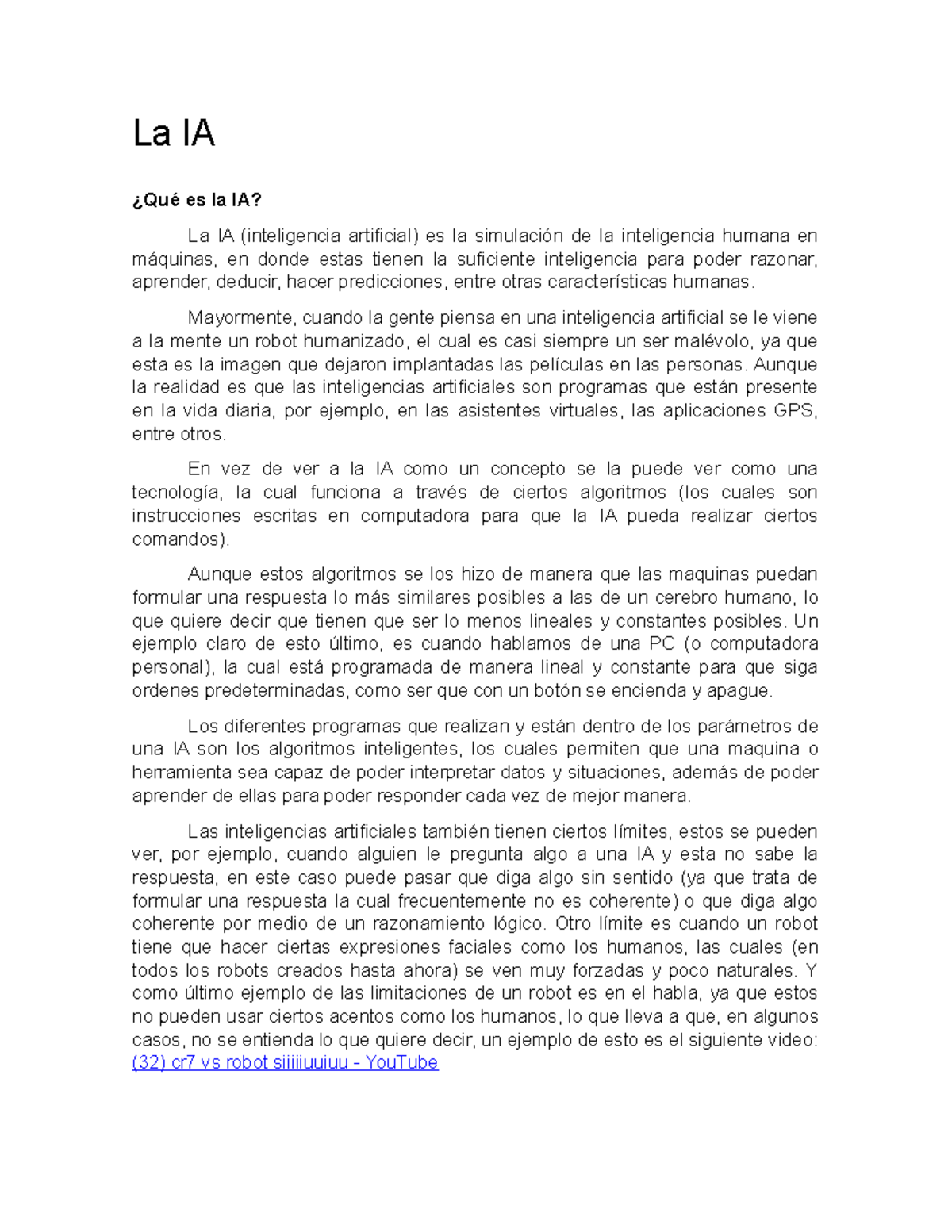 La IA

¿Qué es la IA?

La IA (inteligencia artificial) es la simulación de la inteligencia humana en máquinas, en donde estas tienen la suficiente inteligencia para poder razonar, aprender, deducir, hacer predicciones, entre otras características humanas.

Mayormente, cuando la gente piensa en una inteligencia artificial se le viene a la mente un robot humanizado, el cual es casi siempre un ser malévolo, ya que esta es la imagen que dejaron implantadas las películas en las personas. Aunque la realidad es que las inteligencias artificiales son programas que están presente en la vida diaria, por ejemplo, en las asistentes virtuales, las aplicaciones GPS, entre otros.

En vez de ver a la IA como un concepto se la puede ver como una tecnología, la cual funciona a través de ciertos algoritmos (los cuales son instrucciones escritas en computadora para que la IA pueda realizar ciertos comandos).

Aunque estos algoritmos se los hizo de manera que las maquinas puedan formular una respuesta lo más similares posibles a las de un cerebro humano, lo que quiere decir que tienen que ser lo menos lineales y constantes posibles. Un ejemplo claro de esto último, es cuando hablamos de una PC (o computadora personal), la cual está programada de manera lineal y constante para que siga ordenes predeterminadas, como ser que con un botón se encienda y apague.

Los diferentes programas que realizan y están dentro de los parámetros de una IA son los algoritmos inteligentes, los cuales permiten que una maquina o herramienta sea capaz de poder interpretar datos y situaciones, además de poder aprender de ellas para poder responder cada vez de mejor manera.

Las inteligencias artificiales también tienen ciertos límites, estos se pueden ver, por ejemplo, cuando alguien le pregunta algo a una IA y esta no sabe la respuesta, en este caso puede pasar que diga algo sin sentido (ya que trata de formular una respuesta la cual frecuentemente no es coherente) o que diga algo coherente por medio de un razonamiento lógico. Otro límite es cuando un robot tiene que hacer ciertas expresiones faciales como los humanos, las cuales (en todos los robots creados hasta ahora) se ven muy forzadas y poco naturales. Y como último ejemplo de las limitaciones de un robot es en el habla, ya que estos no pueden usar ciertos acentos como los humanos, lo que lleva a que, en algunos casos, no se entienda lo que quiere decir, un ejemplo de esto es el siguiente video: (32) cr7 vs robot siiiiiuuiuu - YouTube